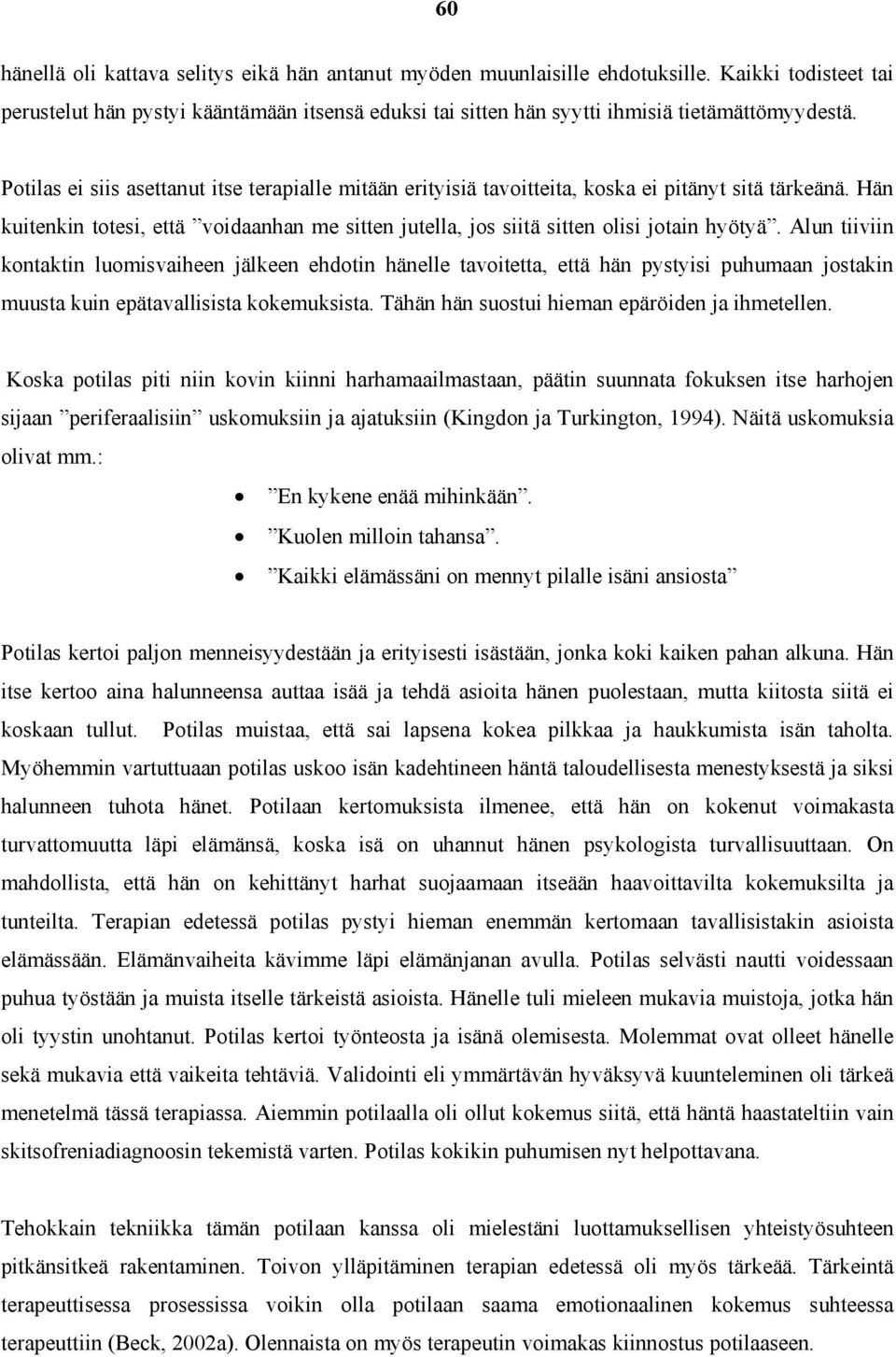 60

hänellä oli kattava selitys eikä hän antanut myöden muunlaisille ehdotuksille. Kaikki todisteet tai perustelut hän pystyi kääntämään itsensä eduksi tai sitten hän syytti ihmisiä tietämättömyydestä.

Potilas ei siis asettanut itse terapialle mitään erityisiä tavoitteita, koska ei pitänyt sitä tärkeänä. Hän kuitenkin totesi, että ”voidaanhan me sitten jutella, jos siitä sitten olisi jotain hyötyä”. Alun tiiviin kontaktin luomisvaiheen jälkeen ehdotin hänelle tavoitetta, että hän pystyisi puhumaan jostakin muusta kuin epätavallisista kokemuksista. Tähän hän suostui hieman epäröiden ja ihmetellen.

Koska potilas piti niin kovin kiinni harhamaailmastaan, päätin suunnata fokuksen itse harhojen sijaan ”periferaalisiin” uskomuksiin ja ajatuksiin (Kingdon ja Turkington, 1994). Näitä uskomuksia olivat mm.:

• ”En kykene enää mihinkään”.
• ”Kuolen milloin tahansa”.
• ”Kaikki elämässäni on mennyt pilalle isäni ansiosta”

Potilas kertoi paljon menneisyydestään ja erityisesti isästään, jonka koki kaiken pahan alkuna. Hän itse kertoo aina halunneensa auttaa isää ja tehdä asioita hänen puolestaan, mutta kiitosta siitä ei koskaan tullut. Potilas muistaa, että sai lapsena kokea pilkkaa ja haukkumista isän taholta. Myöhemmin vartuttuaan potilas uskoo isän kadehtineen häntä taloudellisesta menestyksestä ja siksi halunneen tuhota hänet. Potilaan kertomuksista ilmenee, että hän on kokenut voimakasta turvattomuutta läpi elämänsä, koska isä on uhannut hänen psykologista turvallisuuttaan. On mahdollista, että hän on kehittänyt harhat suojaamaan itseään haavoittavilta kokemuksilta ja tunteilta. Terapian edetessä potilas pystyi hieman enemmän kertomaan tavallisistakin asioista elämässään. Elämänvaiheita kävimme läpi elämänjanan avulla. Potilas selvästi nautti voidessaan puhua työstään ja muista itselle tärkeistä asioista. Hänelle tuli mieleen mukavia muistoja, jotka hän oli tyystin unohtanut. Potilas kertoi työnteosta ja isänä olemisesta. Molemmat ovat olleet hänelle sekä mukavia että vaikeita tehtäviä. Validointi eli ymmärtävän hyväksyvä kuunteleminen oli tärkeä menetelmä tässä terapiassa. Aiemmin potilaalla oli ollut kokemus siitä, että häntä haastateltiin vain skitsofreniadiagnoosin tekemistä varten. Potilas kokikin puhumisen nyt helpottavana.

Tehokkain tekniikka tämän potilaan kanssa oli mielestäni luottamuksellisen yhteistyösuhteen pitkänsitkeä rakentaminen. Toivon ylläpitäminen terapian edetessä oli myös tärkeää. Tärkeintä terapeuttisessa prosessissa voikin olla potilaan saama emotionaalinen kokemus suhteessa terapeuttiin (Beck, 2002a). Olennaista on myös terapeutin voimakas kiinnostus potilaaseen.